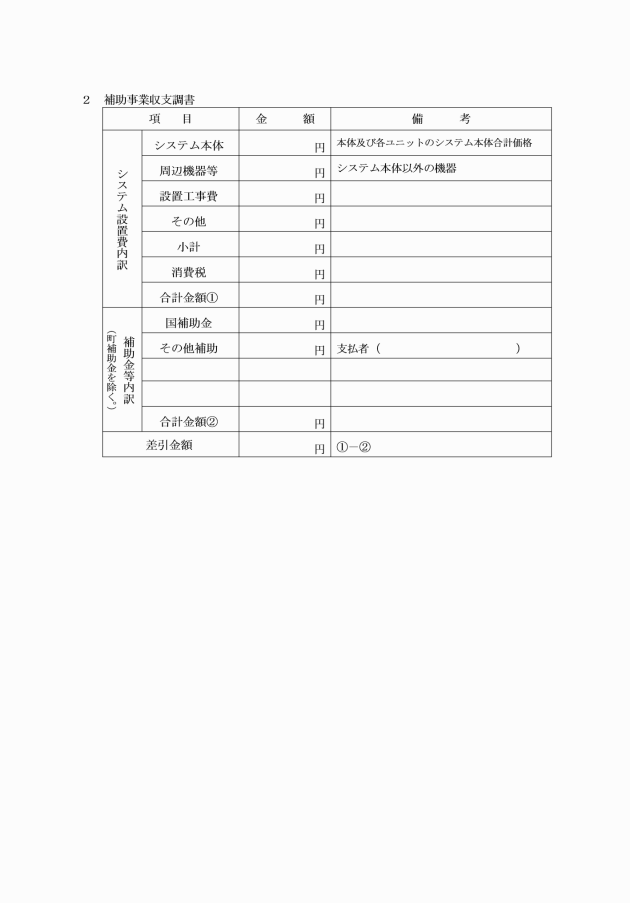 2　補助事業収支調書

| 項　　目 | | 金　　額 | 備　　　考 |
|---|---|---|---|
| システム設置費内訳 | システム本体 | 円 | 本体及び各ユニットのシステム本体合計価格 |
| | 周辺機器等 | 円 | システム本体以外の機器 |
| | 設置工事費 | 円 | |
| | その他 | 円 | |
| | 小計 | 円 | |
| | 消費税 | 円 | |
| | 合計金額① | 円 | |
| 補助金等内訳（町補助金を除く。） | 国補助金 | 円 | |
| | その他補助 | 円 | 支払者（　　　　　　　　　　） |
| | | | |
| | | | |
| | 合計金額② | 円 | |
| 差引金額 | | 円 | ①－② |